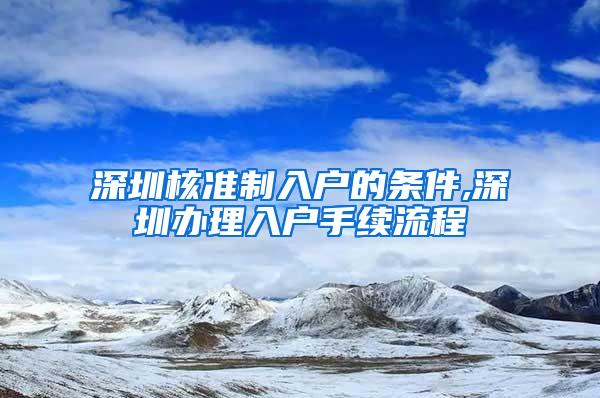 深圳核准制入户的条件,深圳办理入户手续流程